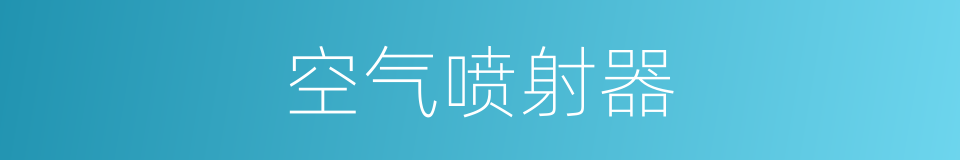 空气喷射器